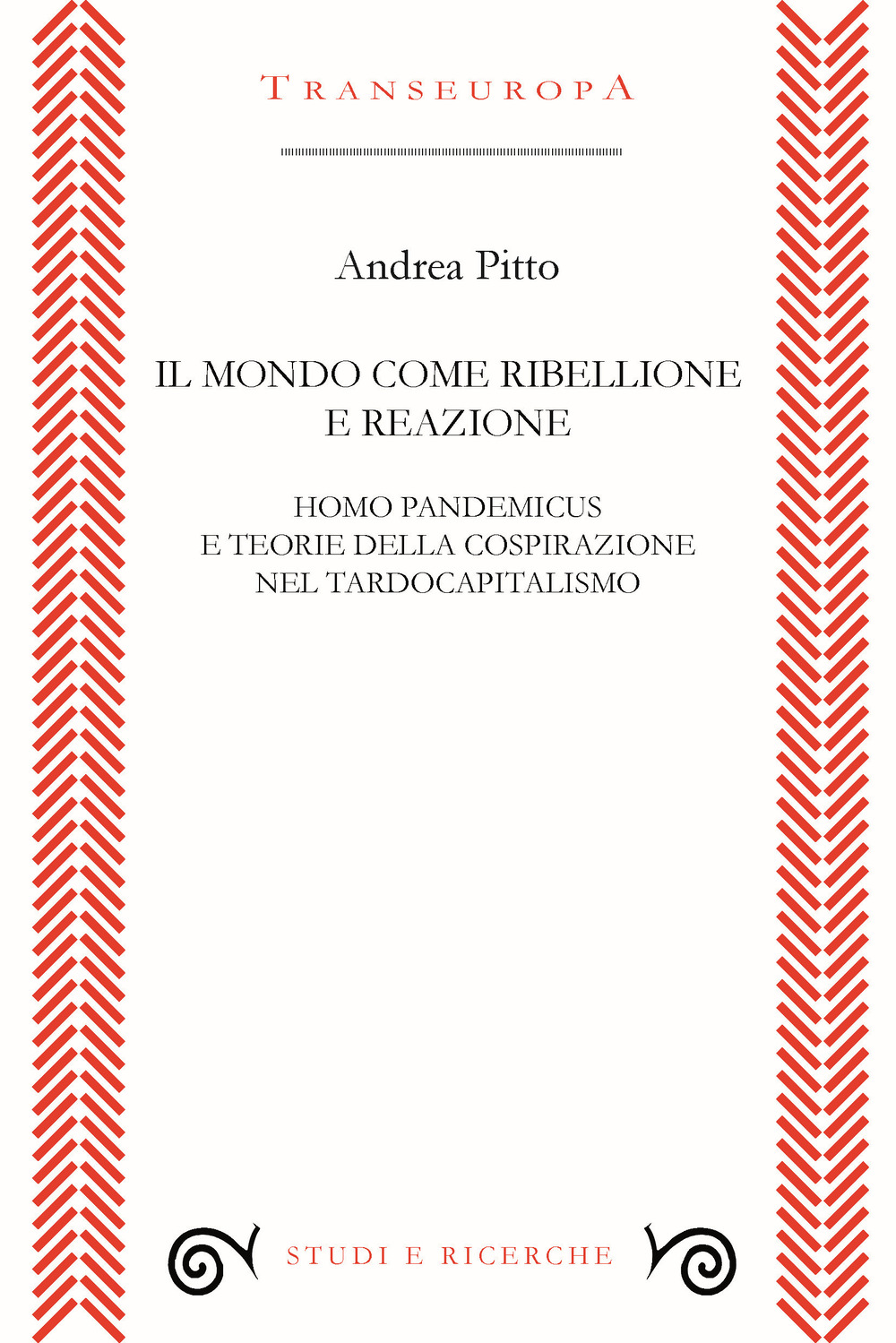 TRANSEUROPA

Andrea Pitto

IL MONDO COME RIBELLIONE
E REAZIONE

HOMO PANDEMICUS
E TEORIE DELLA COSPIRAZIONE
NEL TARDOCAPITALISMO

STUDI E RICERCHE